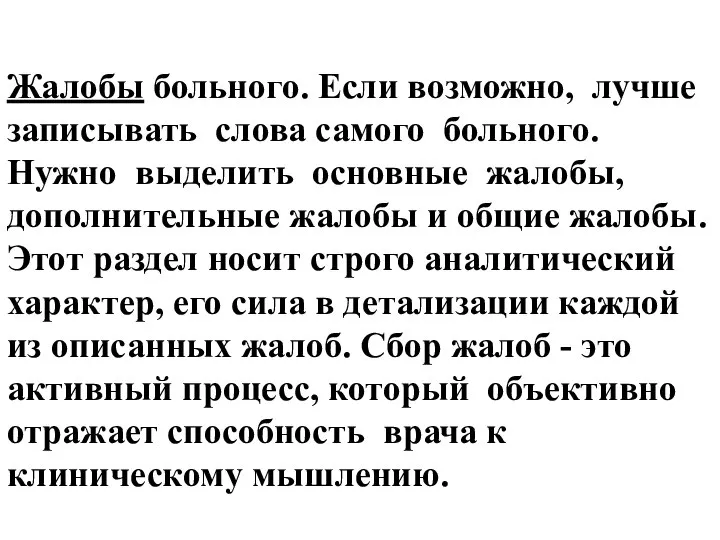 Жалобы больного. Если возможно, лучше записывать слова самого больного. Нужно выделить основные жалобы, дополнительные жалобы и общие жалобы. Этот раздел носит строго аналитический характер, его сила в детализации каждой из описанных жалоб. Сбор жалоб - это активный процесс, который объективно отражает способность врача к клиническому мышлению.